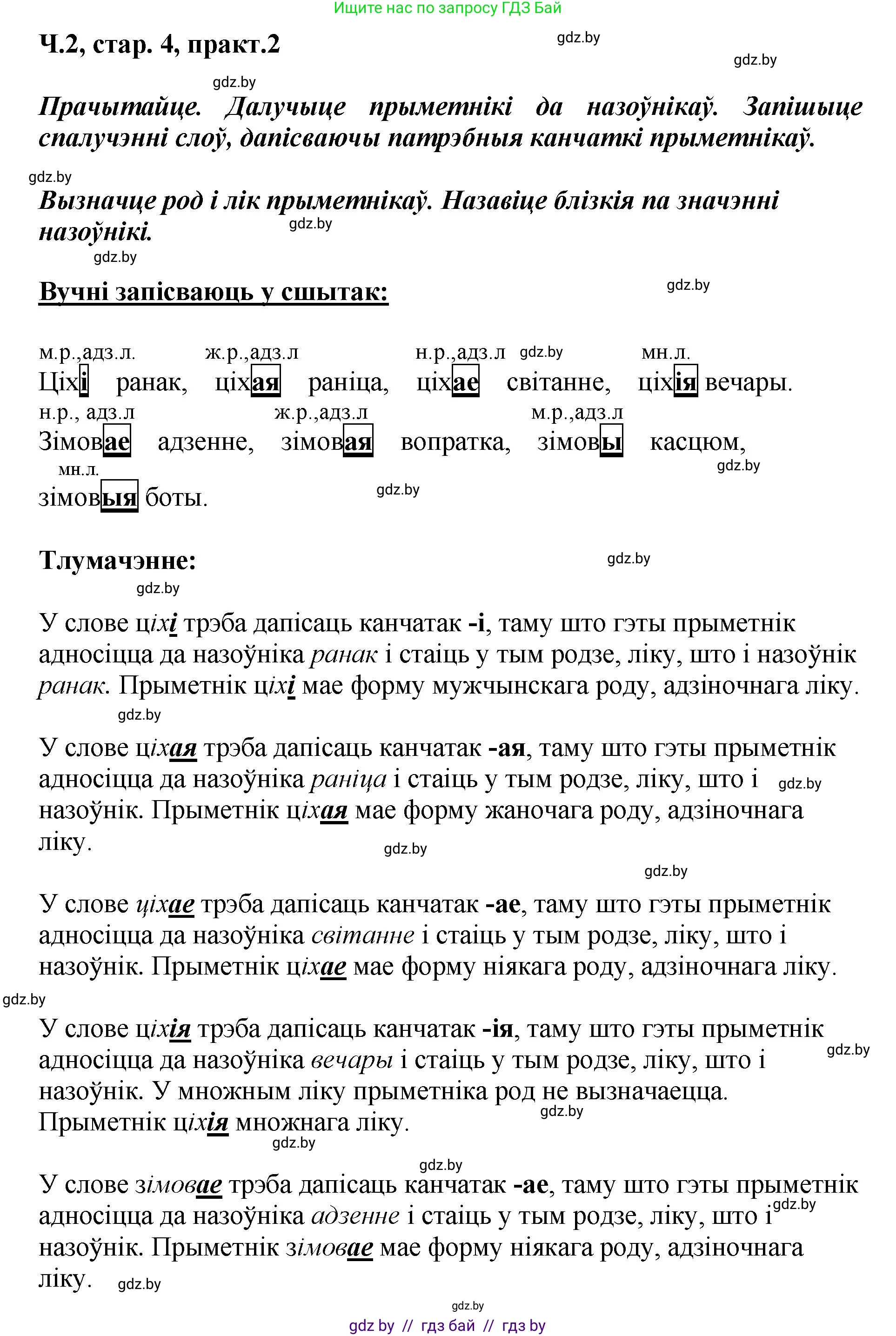 Ищите нас по запросу ГДЗ Бай

Ч.2, стар. 4, практ.2

gdz.by

gdz.by

gdz.by

Прачытайце. Далучыце прыметнікі да назоўнікаў. Запішыце спалучэнні слоў, дапісваючы патрэбныя канчаткі прыметнікаў.

gdz.by

Вызначце род і лік прыметнікаў. Назавіце блізкія па значэнні назоўнікі.

gdz.by

gdz.by

Вучні запісваюць у сшытак:

gdz.by

м.р.,адз.л. ж.р.,адз.л н.р.,адз.л gdz.by мн.л.

Ціхі ранак, ціхая раніца, ціхае світанне, ціхія вечары.

н.р., адз.л ж.р.,адз.л м.р.,адз.л

Зімовае адзенне, зімовая вопратка, зімовы касцюм,

gdz.by

мн.л.

зімовыя боты.

gdz.by

Тлумачэнне:

gdz.by

gdz.by

У слове ціхі трэба дапісаць канчатак -і, таму што гэты прыметнік адносіцца да назоўніка ранак і стаіць у тым родзе, ліку, што і назоўнік ранак. Прыметнік ціхі мае форму мужчынскага роду, адзіночнага ліку.

gdz.by

У слове ціхая трэба дапісаць канчатак -ая, таму што гэты прыметнік адносіцца да назоўніка раніца і стаіць у тым родзе, ліку, што і gdz.by назоўнік. Прыметнік ціхая мае форму жаночага роду, адзіночнага ліку.

gdz.by

gdz.by

У слове ціхае трэба дапісаць канчатак -ае, таму што гэты прыметнік адносіцца да назоўніка світанне і стаіць у тым родзе, ліку, што і назоўнік. Прыметнік ціхае мае форму ніякага роду, адзіночнага ліку.

gdz.by

У слове ціхія трэба дапісаць канчатак -ія, таму што гэты прыметнік адносіцца да назоўніка вечары і стаіць у тым родзе, ліку, што і gdz.by назоўнік. У множным ліку прыметніка род не вызначаецца. Прыметнік ціхія множнага ліку.

gdz.by

gdz.by

gdz.by

У слове зімовае трэба дапісаць канчатак -ае, таму што гэты прыметнік адносіцца да назоўніка адзенне і стаіць у тым родзе, ліку, што і gdz.by назоўнік. Прыметнік зімовае мае форму ніякага роду, адзіночнага ліку.

gdz.by

gdz.by

gdz by // гдз бай // гдз by